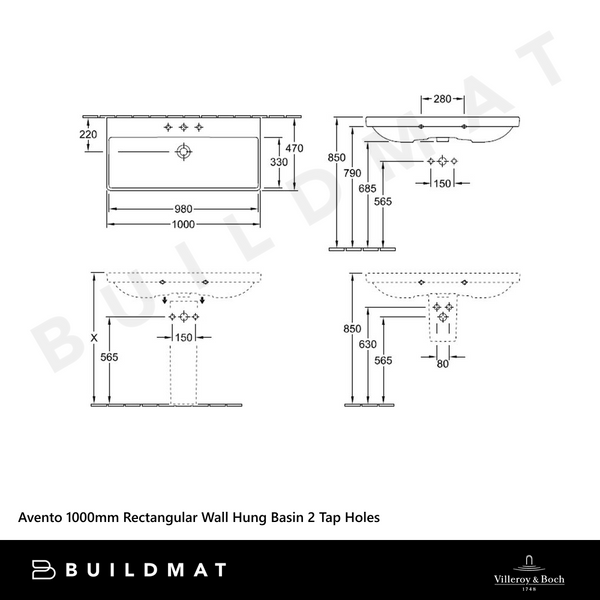 BUILDMAT

220
470
330
980
1000

280
850
790
685
565
150

X
565
150

850
630
565
80

Avento 1000mm Rectangular Wall Hung Basin 2 Tap Holes

BUILDMAT

Villeroy & Boch
1748